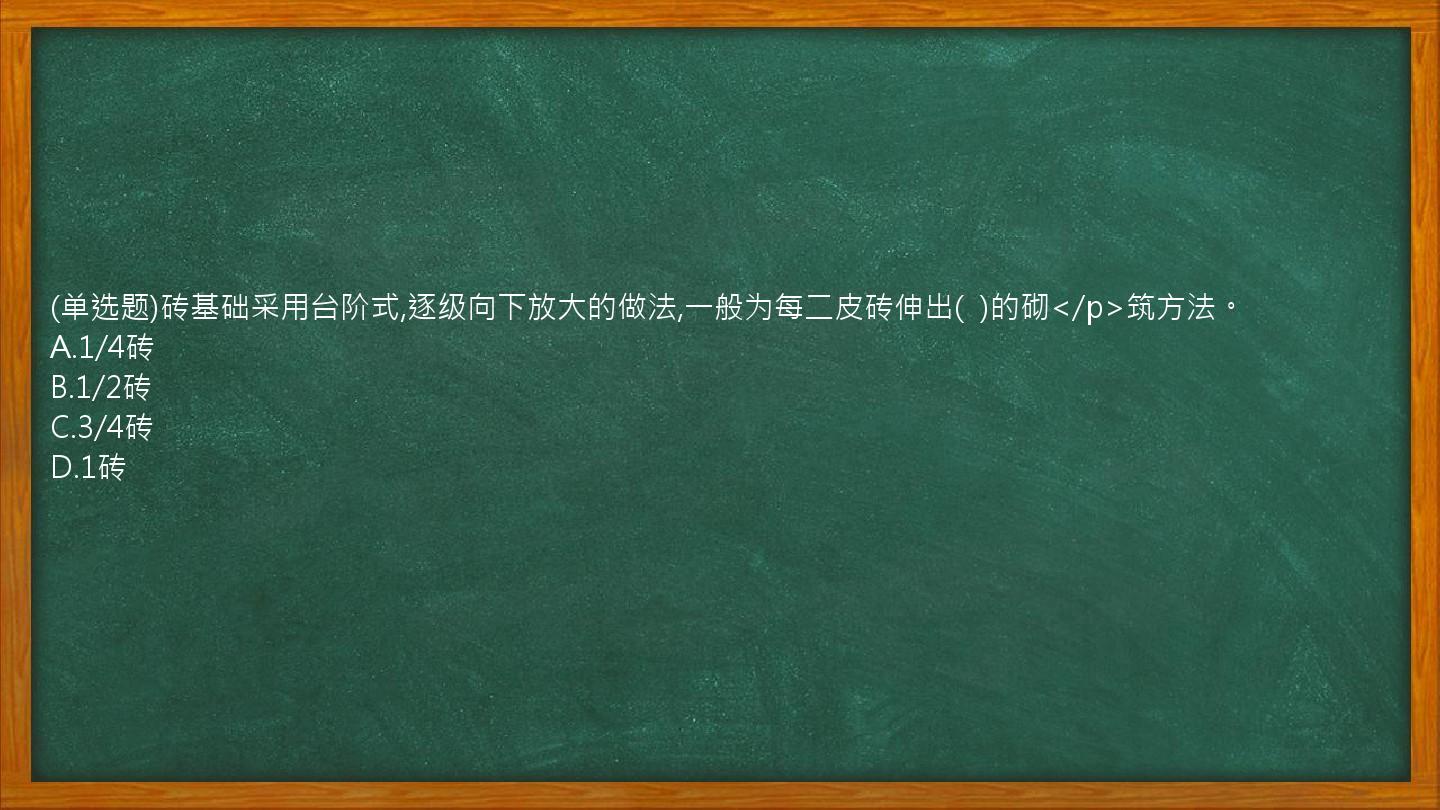 (单选题)砖基础采用台阶式,逐级向下放大的做法,一般为每二皮砖伸出( )的砌</p>筑方法。
A.1/4砖
B.1/2砖
C.3/4砖
D.1砖